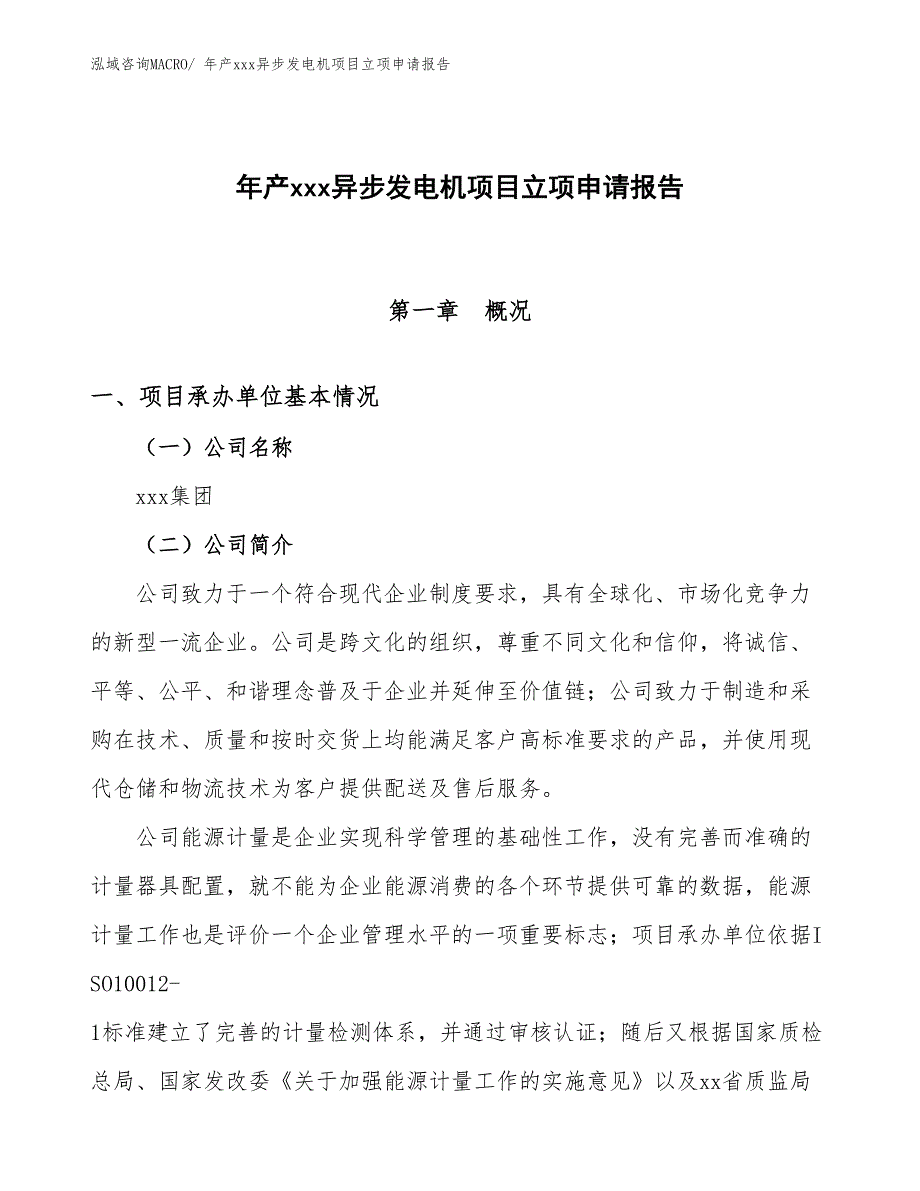 泓域咨询MACRO/ 年产xxx异步发电机项目立项申请报告

年产xxx异步发电机项目立项申请报告

第一章　概况

一、项目承办单位基本情况

（一）公司名称

xxx集团

（二）公司简介

公司致力于一个符合现代企业制度要求，具有全球化、市场化竞争力的新型一流企业。公司是跨文化的组织，尊重不同文化和信仰，将诚信、平等、公平、和谐理念普及于企业并延伸至价值链；公司致力于制造和采购在技术、质量和按时交货上均能满足客户高标准要求的产品，并使用现代仓储和物流技术为客户提供配送及售后服务。

公司能源计量是企业实现科学管理的基础性工作，没有完善而准确的计量器具配置，就不能为企业能源消费的各个环节提供可靠的数据，能源计量工作也是评价一个企业管理水平的一项重要标志；项目承办单位依据ISO10012-1标准建立了完善的计量检测体系，并通过审核认证；随后又根据国家质检总局、国家发改委《关于加强能源计量工作的实施意见》以及xx省质监局